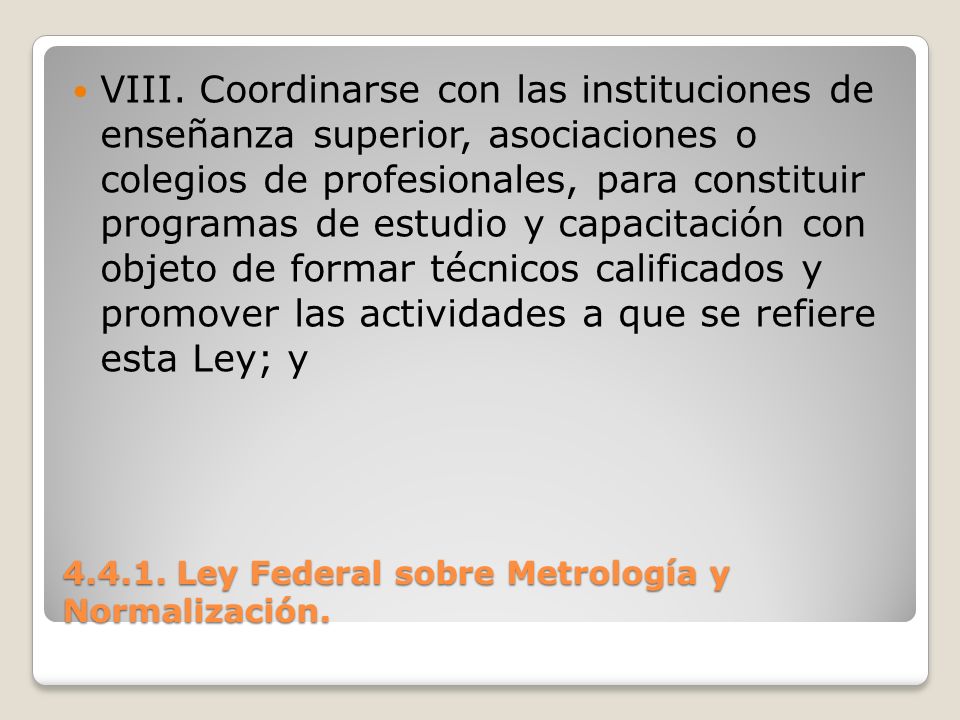 VIII. Coordinarse con las instituciones de enseñanza superior, asociaciones o colegios de profesionales, para constituir programas de estudio y capacitación con objeto de formar técnicos calificados y promover las actividades a que se refiere esta Ley; y

4.4.1. Ley Federal sobre Metrología y Normalización.